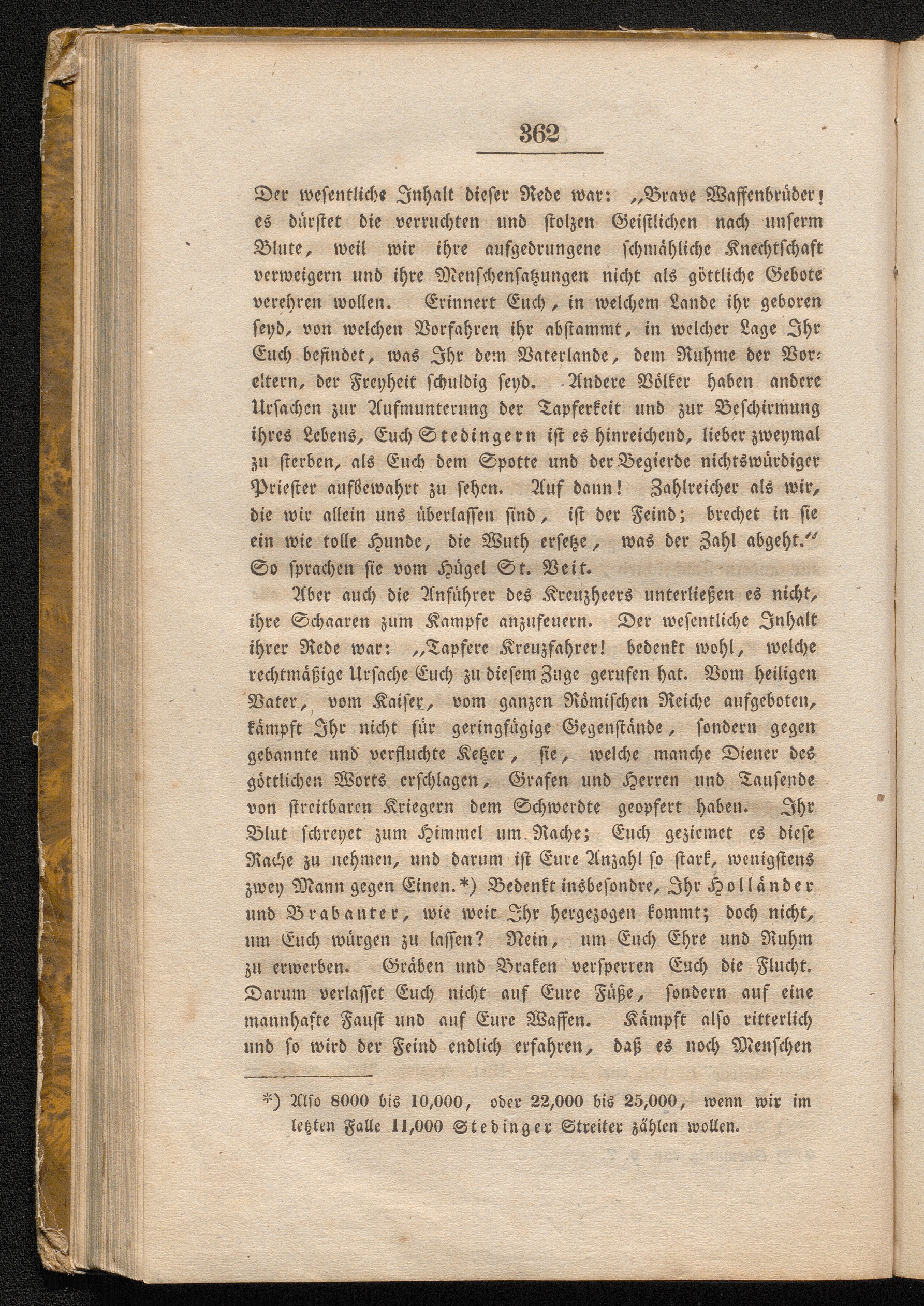 362

Der wesentliche Inhalt dieser Rede war: „Brave Waffenbrüder! es dürstet die verruchten und stolzen Geistlichen nach unserm Blute, weil wir ihre aufgedrungene schmähliche Knechtschaft verweigern und ihre Menschensatzungen nicht als göttliche Gebote verehren wollen. Erinnert Euch, in welchem Lande ihr geboren seyd, von welchen Vorfahren ihr abstammt, in welcher Lage Ihr Euch befindet, was Ihr dem Vaterlande, dem Ruhme der Voreltern, der Freyheit schuldig seyd. Andere Völker haben andere Ursachen zur Aufmunterung der Tapferkeit und zur Beschirmung ihres Lebens, Euch Stedingern ist es hinreichend, lieber zweymal zu sterben, als Euch dem Spotte und der Begierde nichtswürdiger Priester aufbewahrt zu sehen. Auf dann! Zahlreicher als wir, die wir allein uns überlassen sind, ist der Feind; brechet in sie ein wie tolle Hunde, die Wuth ersetze, was der Zahl abgeht.“ So sprachen sie vom Hügel St. Veit.

Aber auch die Anführer des Kreuzheers unterließen es nicht, ihre Schaaren zum Kampfe anzufeuern. Der wesentliche Inhalt ihrer Rede war: „Tapfere Kreuzfahrer! bedenkt wohl, welche rechtmäßige Ursache Euch zu diesem Zuge gerufen hat. Vom heiligen Vater, vom Kaiser, vom ganzen Römischen Reiche aufgeboten, kämpft Ihr nicht für geringfügige Gegenstände, sondern gegen gebannte und verfluchte Ketzer, sie, welche manche Diener des göttlichen Worts erschlagen, Grafen und Herren und Tausende von streitbaren Kriegern dem Schwerdte geopfert haben. Ihr Blut schreyet zum Himmel um Rache; Euch geziemet es diese Rache zu nehmen, und darum ist Eure Anzahl so stark, wenigstens zwey Mann gegen Einen.*) Bedenkt insbesondre, Ihr Holländer und Brabanter, wie weit Ihr hergezogen kommt; doch nicht, um Euch würgen zu lassen? Nein, um Euch Ehre und Ruhm zu erwerben. Gräben und Braken versperren Euch die Flucht. Darum verlasset Euch nicht auf Eure Füße, sondern auf eine mannhafte Faust und auf Eure Waffen. Kämpft also ritterlich und so wird der Feind endlich erfahren, daß es noch Menschen

*) Also 8000 bis 10,000, oder 22,000 bis 25,000, wenn wir im letzten Falle 11,000 Stedinger Streiter zählen wollen.